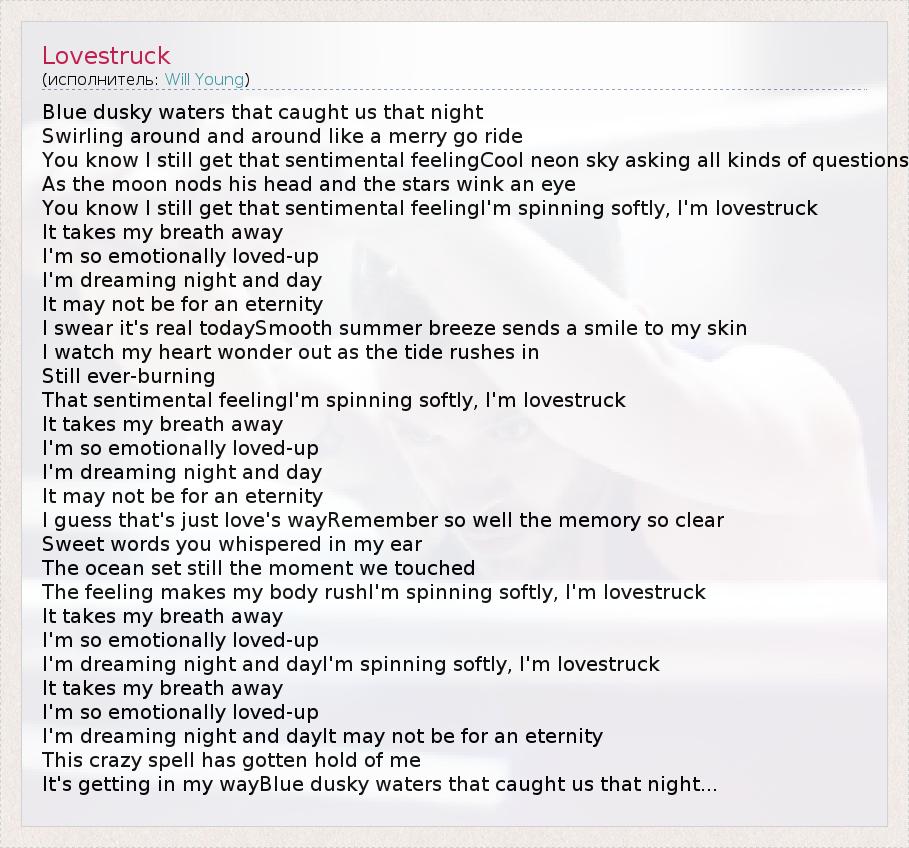 Lovestruck
(исполнитель: Will Young)

Blue dusky waters that caught us that night
Swirling around and around like a merry go ride
You know I still get that sentimental feelingCool neon sky asking all kinds of questions
As the moon nods his head and the stars wink an eye
You know I still get that sentimental feelingI'm spinning softly, I'm lovestruck
It takes my breath away
I'm so emotionally loved-up
I'm dreaming night and day
It may not be for an eternity
I swear it's real todaySmooth summer breeze sends a smile to my skin
I watch my heart wonder out as the tide rushes in
Still ever-burning
That sentimental feelingI'm spinning softly, I'm lovestruck
It takes my breath away
I'm so emotionally loved-up
I'm dreaming night and day
It may not be for an eternity
I guess that's just love's wayRemember so well the memory so clear
Sweet words you whispered in my ear
The ocean set still the moment we touched
The feeling makes my body rushI'm spinning softly, I'm lovestruck
It takes my breath away
I'm so emotionally loved-up
I'm dreaming night and dayI'm spinning softly, I'm lovestruck
It takes my breath away
I'm so emotionally loved-up
I'm dreaming night and dayIt may not be for an eternity
This crazy spell has gotten hold of me
It's getting in my wayBlue dusky waters that caught us that night...